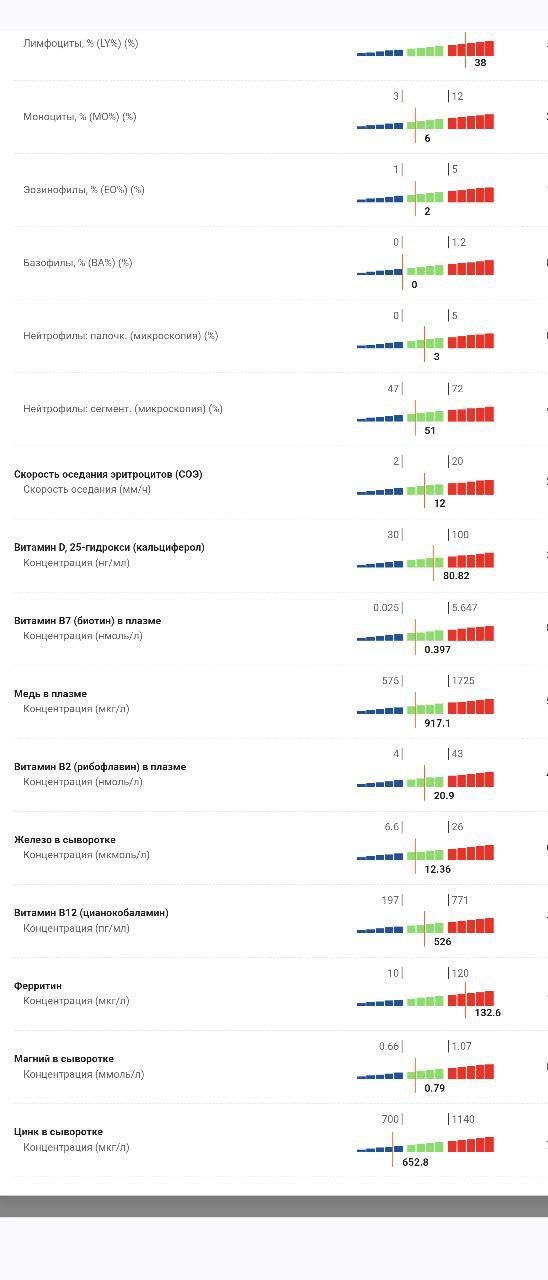 Лимфоциты, % (LY%) (%)

38

Моноциты, % (MO%) (%)

3 | 12

6

Эозинофилы, % (EO%) (%)

1 | 5

2

Базофилы, % (BA%) (%)

0 | 1.2

0

Нейтрофилы: палочк. (микроскопия) (%)

0 | 5

3

Нейтрофилы: сегмент. (микроскопия) (%)

47 | 72

51

Скорость оседания эритроцитов (СОЭ)
Скорость оседания (мм/ч)

2 | 20

12

Витамин D, 25-гидрокси (кальциферол)
Концентрация (нг/мл)

30 | 100

80.82

Витамин B7 (биотин) в плазме
Концентрация (нмоль/л)

0.025 | 5.647

0.397

Медь в плазме
Концентрация (мкг/л)

575 | 1725

917.1

Витамин B2 (рибофлавин) в плазме
Концентрация (нмоль/л)

4 | 43

20.9

Железо в сыворотке
Концентрация (мкмоль/л)

6.6 | 26

12.36

Витамин B12 (цианокобаламин)
Концентрация (пг/мл)

197 | 771

526

Ферритин
Концентрация (мкг/л)

10 | 120

132.6

Магний в сыворотке
Концентрация (ммоль/л)

0.66 | 1.07

0.79

Цинк в сыворотке
Концентрация (мкг/л)

700 | 1140

652.8